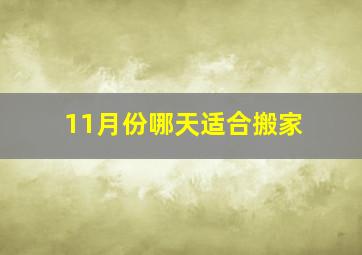 11月份哪天适合搬家